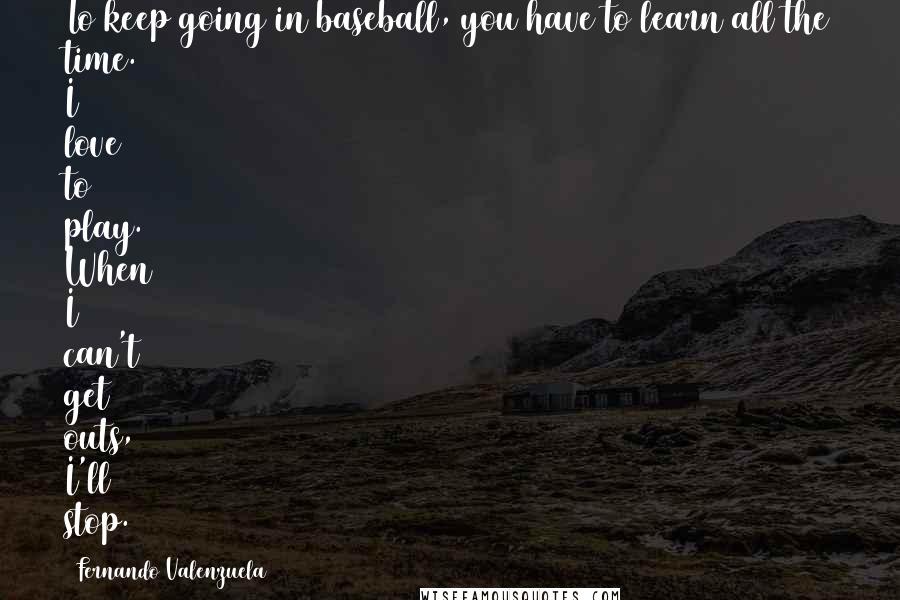 To keep going in baseball, you have to learn all the time.
I
love
to
play.
When
I
can't
get
outs,
I'll
stop.

Fernando Valenzuela

WISEFAMOUSQUOTES.COM